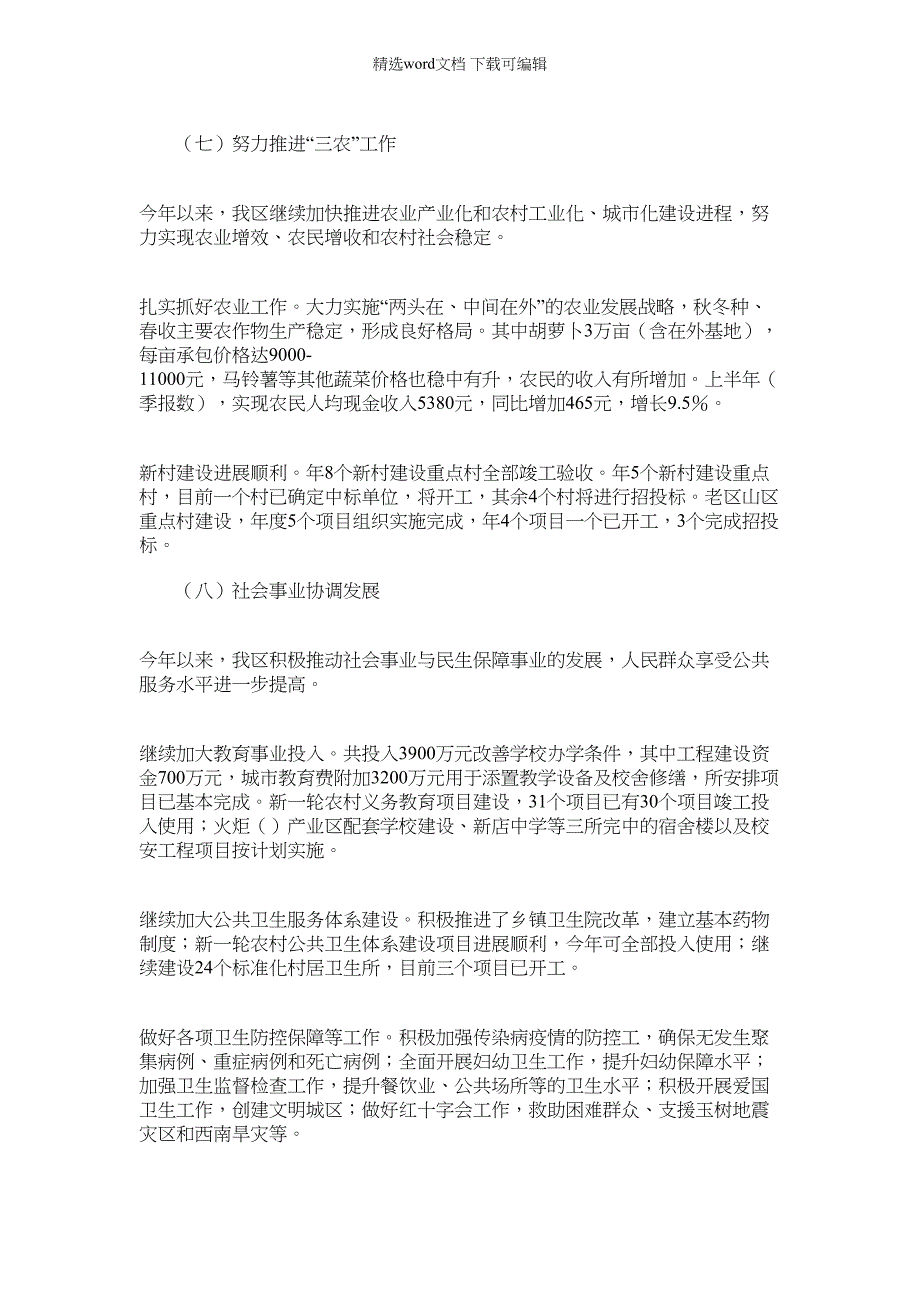 精选word文档 下载可编辑

（七）努力推进“三农”工作

今年以来，我区继续加快推进农业产业化和农村工业化、城市化建设进程，努力实现农业增效、农民增收和农村社会稳定。

扎实抓好农业工作。大力实施“两头在、中间在外”的农业发展战略，秋冬种、春收主要农作物生产稳定，形成良好格局。其中胡萝卜3万亩（含在外基地），每亩承包价格达9000-11000元，马铃薯等其他蔬菜价格也稳中有升，农民的收入有所增加。上半年（季报数），实现农民人均现金收入5380元，同比增加465元，增长9.5%。

新村建设进展顺利。年8个新村建设重点村全部竣工验收。年5个新村建设重点村，目前一个村已确定中标单位，将开工，其余4个村将进行招投标。老区山区重点村建设，年度5个项目组织实施完成，年4个项目一个已开工，3个完成招投标。

（八）社会事业协调发展

今年以来，我区积极推动社会事业与民生保障事业的发展，人民群众享受公共服务水平进一步提高。

继续加大教育事业投入。共投入3900万元改善学校办学条件，其中工程建设资金700万元，城市教育费附加3200万元用于添置教学设备及校舍修缮，所安排项目已基本完成。新一轮农村义务教育项目建设，31个项目已有30个项目竣工投入使用；火炬（）产业区配套学校建设、新店中学等三所完中的宿舍楼以及校安工程项目按计划实施。

继续加大公共卫生服务体系建设。积极推进了乡镇卫生院改革，建立基本药物制度；新一轮农村公共卫生体系建设项目进展顺利，今年可全部投入使用；继续建设24个标准化村居卫生所，目前三个项目已开工。

做好各项卫生防控保障等工作。积极加强传染病疫情的防控工，确保无发生聚集病例、重症病例和死亡病例；全面开展妇幼卫生工作，提升妇幼保障水平；加强卫生监督检查工作，提升餐饮业、公共场所等的卫生水平；积极开展爱国卫生工作，创建文明城区；做好红十字会工作，救助困难群众、支援玉树地震灾区和西南旱灾等。